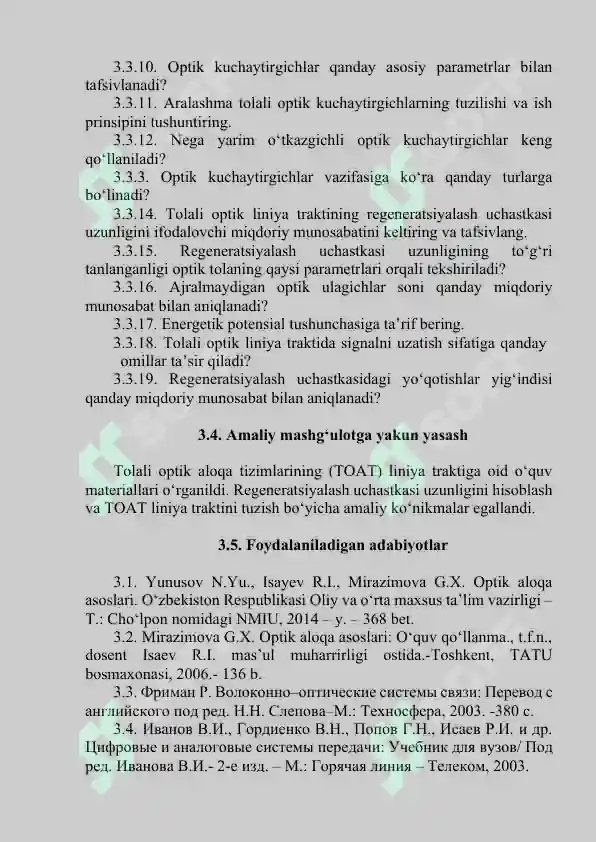 3.3.10. Optik kuchaytirgichlar qanday asosiy parametrlar bilan tafsivlanadi?

3.3.11. Aralashma tolali optik kuchaytirgichlarning tuzilishi va ish prinsipini tushuntiring.

3.3.12. Nega yarim o‘tkazgichli optik kuchaytirgichlar keng qo‘llaniladi?

3.3.3. Optik kuchaytirgichlar vazifasiga ko‘ra qanday turlarga bo‘linadi?

3.3.14. Tolali optik liniya traktining regeneratsiyalash uchastkasi uzunligini ifodalovchi miqdoriy munosabatini keltiring va tafsivlang.

3.3.15. Regeneratsiyalash uchastkasi uzunligining to‘g‘ri tanlanganligi optik tolaning qaysi parametrlari orqali tekshiriladi?

3.3.16. Ajralmaydigan optik ulagichlar soni qanday miqdoriy munosabat bilan aniqlanadi?

3.3.17. Energetik potensial tushunchasiga ta’rif bering.

3.3.18. Tolali optik liniya traktida signalni uzatish sifatiga qanday omillar ta’sir qiladi?

3.3.19. Regeneratsiyalash uchastkasidagi yo‘qotishlar yig‘indisi qanday miqdoriy munosabat bilan aniqlanadi?

3.4. Amaliy mashg‘ulotga yakun yasash

Tolali optik aloqa tizimlarining (TOAT) liniya traktiga oid o‘quv materiallari o‘rganildi. Regeneratsiyalash uchastkasi uzunligini hisoblash va TOAT liniya traktini tuzish bo‘yicha amaliy ko‘nikmalar egallandi.

3.5. Foydalaniladigan adabiyotlar

3.1. Yunusov N.Yu., Isayev R.I., Mirazimova G.X. Optik aloqa asoslari. O‘zbekiston Respublikasi Oliy va o‘rta maxsus ta’lim vazirligi – T.: Cho‘lpon nomidagi NMIU, 2014 – y. – 368 bet.

3.2. Mirazimova G.X. Optik aloqa asoslari: O‘quv qo‘llanma., t.f.n., dosent Isaev R.I. mas’ul muharrirligi ostida.-Toshkent, TATU bosmaxonasi, 2006.- 136 b.

3.3. Фриман Р. Волоконно–оптические системы связи: Перевод с английского под ред. Н.Н. Слепова–М.: Техносфера, 2003. -380 с.

3.4. Иванов В.И., Гордиенко В.Н., Попов Г.Н., Исаев Р.И. и др. Цифровые и аналоговые системы передачи: Учебник для вузов/ Под ред. Иванова В.И.- 2-е изд. – М.: Горячая линия – Телеком, 2003.